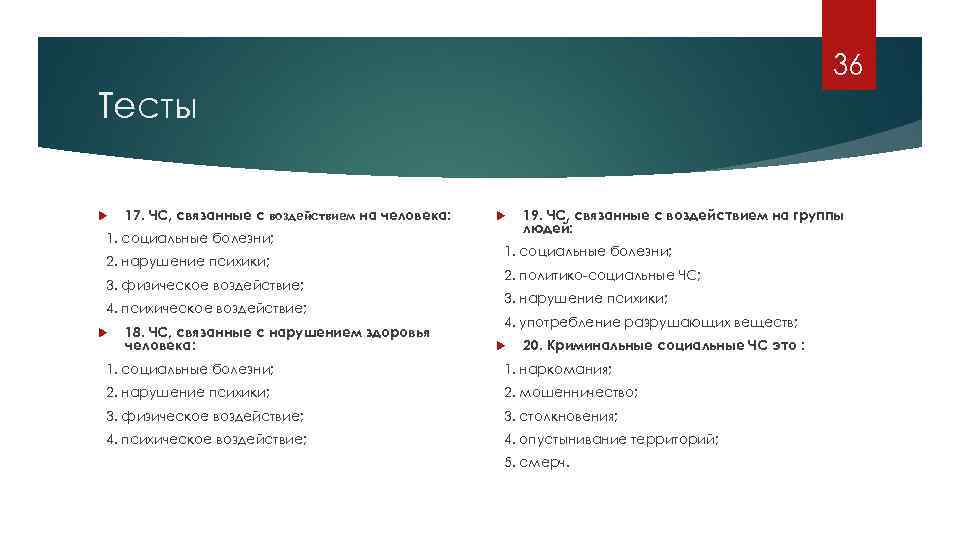 36

Тесты

17. ЧС, связанные с воздействием на человека:

1. социальные болезни;

2. нарушение психики;

3. физическое воздействие;

4. психическое воздействие;

18. ЧС, связанные с нарушением здоровья человека:

1. социальные болезни;

2. нарушение психики;

3. физическое воздействие;

4. психическое воздействие;

19. ЧС, связанные с воздействием на группы людей:

1. социальные болезни;

2. политико-социальные ЧС;

3. нарушение психики;

4. употребление разрушающих веществ;

20. Криминальные социальные ЧС это :

1. наркомания;

2. мошенничество;

3. столкновения;

4. опустынивание территорий;

5. смерч.